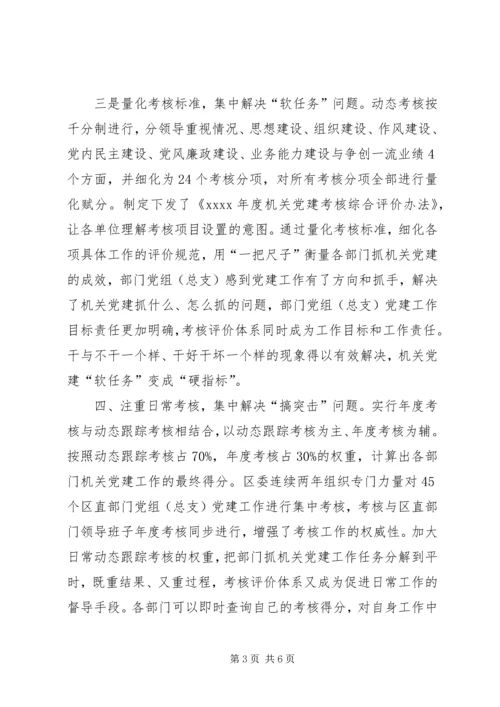 三是量化考核标准，集中解决“软任务”问题。动态考核按千分制进行，分领导重视情况、思想建设、组织建设、作风建设、党内民主建设、党风廉政建设、业务能力建设与争创一流业绩4个方面，并细化为24个考核分项，对所有考核分项全部进行量化赋分。制定下发了《xxxx年度机关党建考核综合评价办法》，让各单位理解考核项目设置的意图。通过量化考核标准，细化各项具体工作的评价规范，用“一把尺子”衡量各部门抓机关党建的成效，部门党组（总支）感到党建工作有了方向和抓手，解决了机关党建抓什么、怎么抓的问题，部门党组（总支）党建工作目标责任更加明确，考核评价体系同时成为工作目标和工作责任。干与不干一个样、干好干坏一个样的现象得以有效解决，机关党建“软任务”变成“硬指标”。

四、注重日常考核，集中解决“搞突击”问题。实行年度考核与动态跟踪考核相结合，以动态跟踪考核为主、年度考核为辅。按照动态跟踪考核占70%，年度考核占30%的权重，计算出各部门机关党建工作的最终得分。区委连续两年组织专门力量对45个区直部门党组（总支）党建工作进行集中考核，考核与区直部门领导班子年度考核同步进行，增强了考核工作的权威性。加大日常动态跟踪考核的权重，把部门抓机关党建工作任务分解到平时，既重结果、又重过程，考核评价体系又成为促进日常工作的督导手段。各部门可以即时查询自己的考核得分，对自身工作中

第3页 共6页